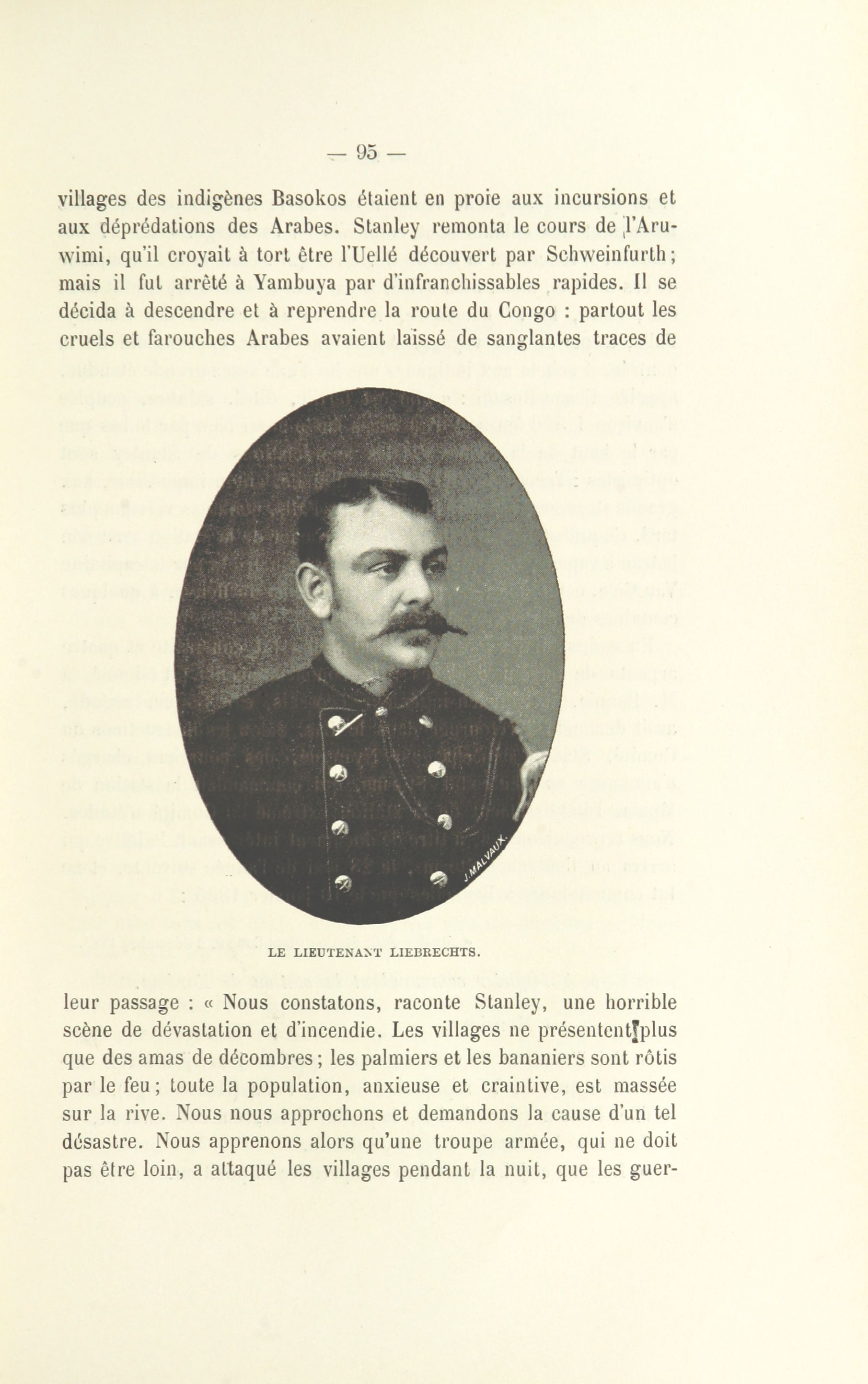 — 95 —

villages des indigènes Basokos étaient en proie aux incursions et aux déprédations des Arabes. Stanley remonta le cours de l'Aruwimi, qu'il croyait à tort être l'Uellé découvert par Schweinfurth; mais il fut arrêté à Yambuya par d'infranchissables rapides. Il se décida à descendre et à reprendre la route du Congo : partout les cruels et farouches Arabes avaient laissé de sanglantes traces de

J. MALVAUX.

LE LIEUTENANT LIEBRECHTS.

leur passage : « Nous constatons, raconte Stanley, une horrible scène de dévastation et d'incendie. Les villages ne présentent plus que des amas de décombres; les palmiers et les bananiers sont rôtis par le feu; toute la population, anxieuse et craintive, est massée sur la rive. Nous nous approchons et demandons la cause d'un tel désastre. Nous apprenons alors qu'une troupe armée, qui ne doit pas être loin, a attaqué les villages pendant la nuit, que les guer-